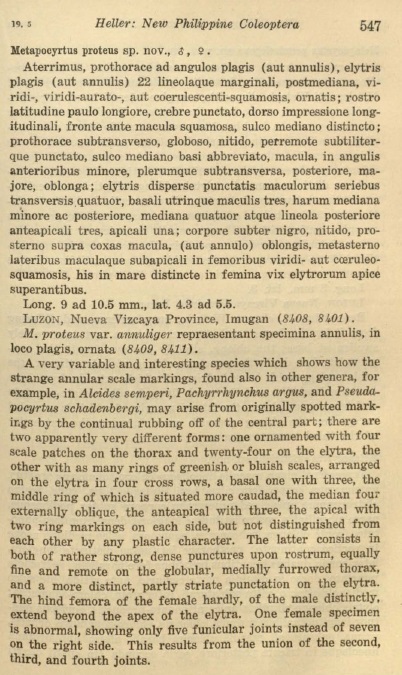 19, 5 Heller: New Philippine Coleoptera 547

Metapocyrtus proteus sp. nov., ♂, ♀.

Aterrimus, prothorace ad angulos plagis (aut annulis), elytris plagis (aut annulis) 22 lineolaque marginali, postmediana, viridi-, viridi-aurato-, aut coerulescenti-squamosis, ornatis; rostro latitudine paulo longiore, crebre punctato, dorso impressione longitudinali, fronte ante macula squamosa, sulco mediano distincto; prothorace subtransverso, globoso, nitido, perremote subtiliterque punctato, sulco mediano basi abbreviato, macula, in angulis anterioribus minore, plerumque subtransversa, posteriore, majore, oblonga; elytris disperse punctatis maculorum seriebus transversis quatuor, basali utrinque maculis tres, harum mediana minore ac posteriore, mediana quatuor atque lineola posteriore anteapicali tres, apicali una; corpore subter nigro, nitido, prosterno supra coxas macula, (aut annulo) oblongis, metasterno lateribus maculaque subapicali in femoribus viridi- aut cœruleo-squamosis, his in mare distincte in femina vix elytrorum apice superantibus.

Long. 9 ad 10.5 mm., lat. 4.3 ad 5.5.

LUZON, Nueva Vizcaya Province, Imugan (8408, 8401).

M. proteus var. annuliger repraesentant specimina annulis, in loco plagis, ornata (8409, 8411).

A very variable and interesting species which shows how the strange annular scale markings, found also in other genera, for example, in Alcides semperi, Pachyrrhynchus argus, and Pseudapocyrtus schadenbergi, may arise from originally spotted markings by the continual rubbing off of the central part; there are two apparently very different forms: one ornamented with four scale patches on the thorax and twenty-four on the elytra, the other with as many rings of greenish or bluish scales, arranged on the elytra in four cross rows, a basal one with three, the middle ring of which is situated more caudad, the median four externally oblique, the anteapical with three, the apical with two ring markings on each side, but not distinguished from each other by any plastic character. The latter consists in both of rather strong, dense punctures upon rostrum, equally fine and remote on the globular, medially furrowed thorax, and a more distinct, partly striate punctation on the elytra. The hind femora of the female hardly, of the male distinctly, extend beyond the apex of the elytra. One female specimen is abnormal, showing only five funicular joints instead of seven on the right side. This results from the union of the second, third, and fourth joints.